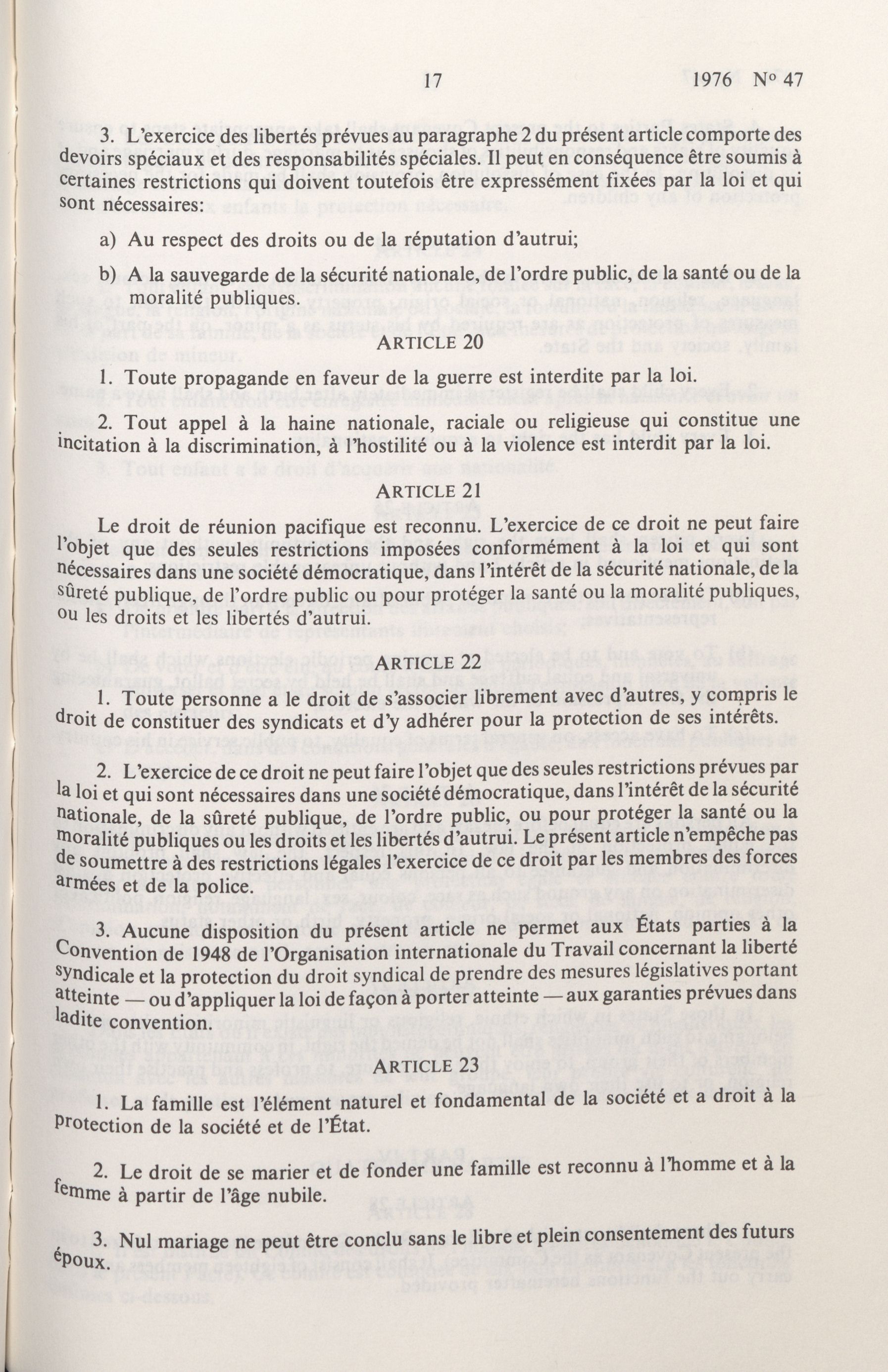 17 1976 N° 47

3. L'exercice des libertés prévues au paragraphe 2 du présent article comporte des devoirs spéciaux et des responsabilités spéciales. Il peut en conséquence être soumis à certaines restrictions qui doivent toutefois être expressément fixées par la loi et qui sont nécessaires:

a) Au respect des droits ou de la réputation d'autrui;

b) A la sauvegarde de la sécurité nationale, de l'ordre public, de la santé ou de la moralité publiques.

ARTICLE 20

1. Toute propagande en faveur de la guerre est interdite par la loi.

2. Tout appel à la haine nationale, raciale ou religieuse qui constitue une incitation à la discrimination, à l'hostilité ou à la violence est interdit par la loi.

ARTICLE 21

Le droit de réunion pacifique est reconnu. L'exercice de ce droit ne peut faire l'objet que des seules restrictions imposées conformément à la loi et qui sont nécessaires dans une société démocratique, dans l'intérêt de la sécurité nationale, de la sûreté publique, de l'ordre public ou pour protéger la santé ou la moralité publiques, ou les droits et les libertés d'autrui.

ARTICLE 22

1. Toute personne a le droit de s'associer librement avec d'autres, y compris le droit de constituer des syndicats et d'y adhérer pour la protection de ses intérêts.

2. L'exercice de ce droit ne peut faire l'objet que des seules restrictions prévues par la loi et qui sont nécessaires dans une société démocratique, dans l'intérêt de la sécurité nationale, de la sûreté publique, de l'ordre public, ou pour protéger la santé ou la moralité publiques ou les droits et les libertés d'autrui. Le présent article n'empêche pas de soumettre à des restrictions légales l'exercice de ce droit par les membres des forces armées et de la police.

3. Aucune disposition du présent article ne permet aux États parties à la Convention de 1948 de l'Organisation internationale du Travail concernant la liberté syndicale et la protection du droit syndical de prendre des mesures législatives portant atteinte — ou d'appliquer la loi de façon à porter atteinte — aux garanties prévues dans ladite convention.

ARTICLE 23

1. La famille est l'élément naturel et fondamental de la société et a droit à la protection de la société et de l'État.

2. Le droit de se marier et de fonder une famille est reconnu à l'homme et à la femme à partir de l'âge nubile.

3. Nul mariage ne peut être conclu sans le libre et plein consentement des futurs époux.